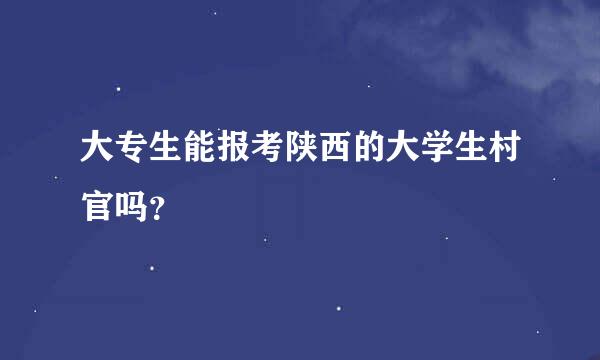 大专生能报考陕西的大学生村官吗?